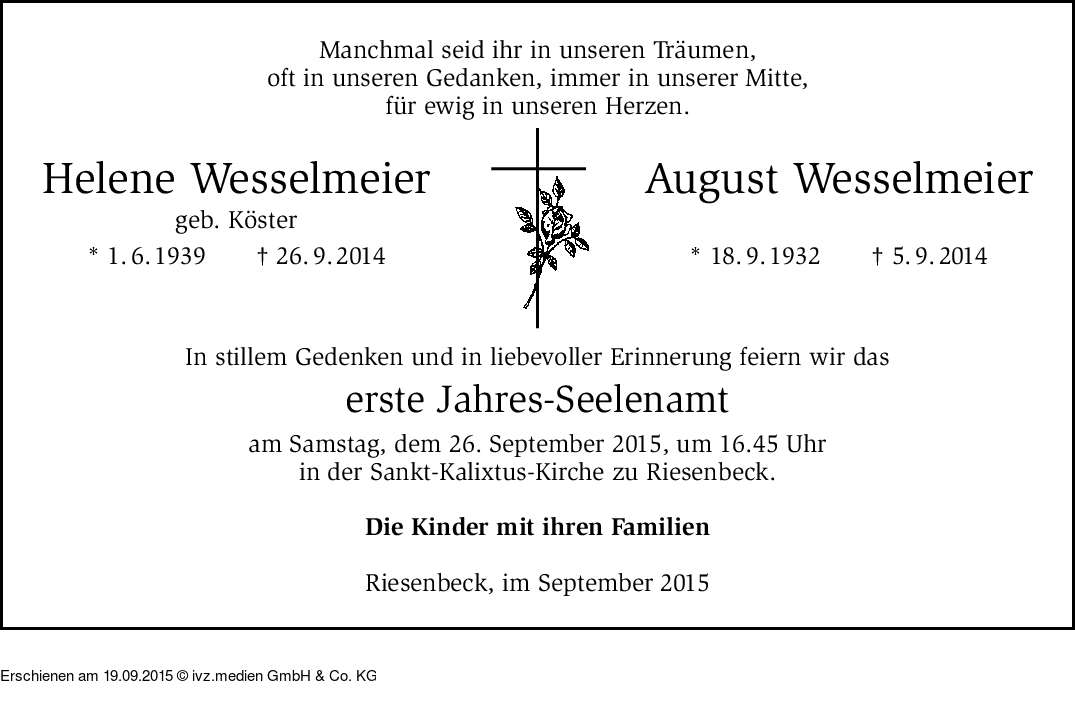 Manchmal seid ihr in unseren Träumen,
oft in unseren Gedanken, immer in unserer Mitte,
für ewig in unseren Herzen.

Helene Wesselmeier
geb. Köster
* 1. 6. 1939 † 26. 9. 2014

August Wesselmeier
* 18. 9. 1932 † 5. 9. 2014

In stillem Gedenken und in liebevoller Erinnerung feiern wir das

erste Jahres-Seelenamt

am Samstag, dem 26. September 2015, um 16.45 Uhr
in der Sankt-Kalixtus-Kirche zu Riesenbeck.

Die Kinder mit ihren Familien

Riesenbeck, im September 2015

Erschienen am 19.09.2015 © ivz.medien GmbH & Co. KG